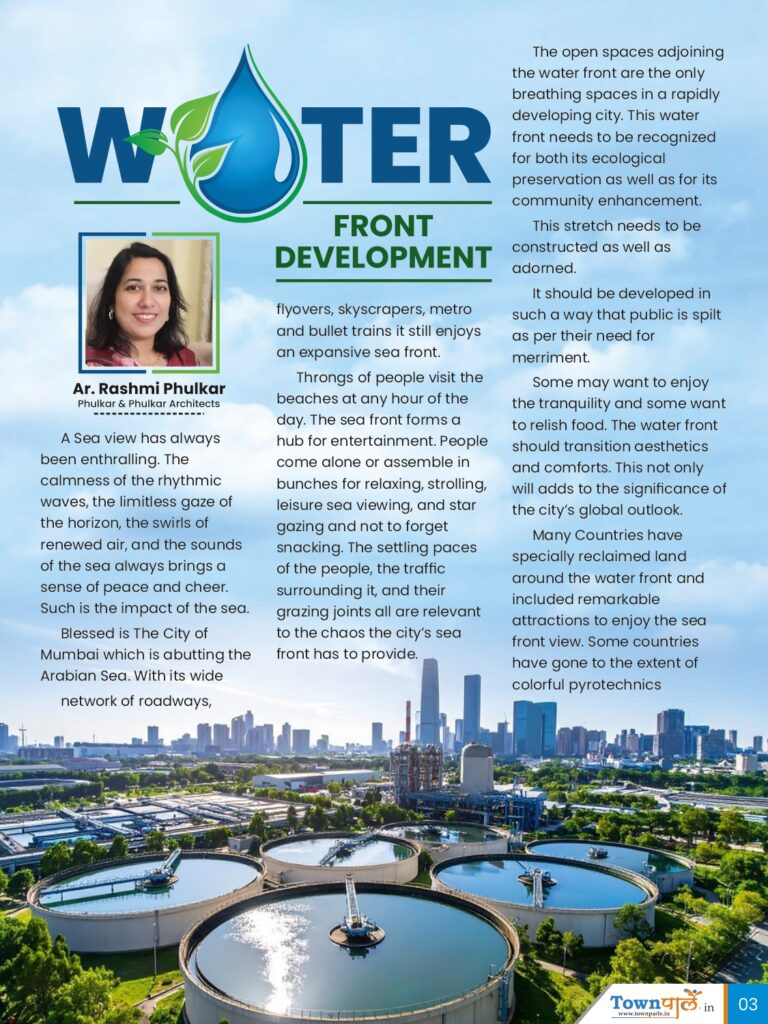 WATER

FRONT DEVELOPMENT

Ar. Rashmi Phulkar
Phulkar & Phulkar Architects

A Sea view has always been enthralling. The calmness of the rhythmic waves, the limitless gaze of the horizon, the swirls of renewed air, and the sounds of the sea always brings a sense of peace and cheer. Such is the impact of the sea.

Blessed is The City of Mumbai which is abutting the Arabian Sea. With its wide

network of roadways, flyovers, skyscrapers, metro and bullet trains it still enjoys an expansive sea front.

Throngs of people visit the beaches at any hour of the day. The sea front forms a hub for entertainment. People come alone or assemble in bunches for relaxing, strolling, leisure sea viewing, and star gazing and not to forget snacking. The settling paces of the people, the traffic surrounding it, and their grazing joints all are relevant to the chaos the city's sea front has to provide.

The open spaces adjoining the water front are the only breathing spaces in a rapidly developing city. This water front needs to be recognized for both its ecological preservation as well as for its community enhancement.

This stretch needs to be constructed as well as adorned.

It should be developed in such a way that public is spilt as per their need for merriment.

Some may want to enjoy the tranquility and some want to relish food. The water front should transition aesthetics and comforts. This not only will adds to the significance of the city's global outlook.

Many Countries have specially reclaimed land around the water front and included remarkable attractions to enjoy the sea front view. Some countries have gone to the extent of colorful pyrotechnics

Townपार्ले.in
www.townparle.in
03